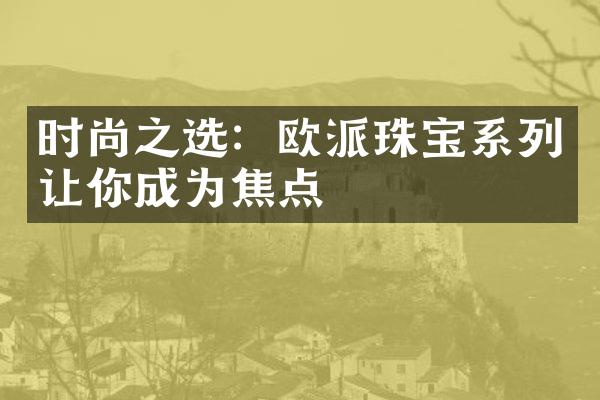 时尚之选：欧派珠宝系列让你成为焦点